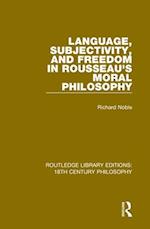 LANGUAGE, SUBJECTIVITY, AND FREEDOM IN ROUSSEAU'S MORAL PHILOSOPHY

Richard Noble

ROUTLEDGE LIBRARY EDITIONS: 18TH CENTURY PHILOSOPHY

R